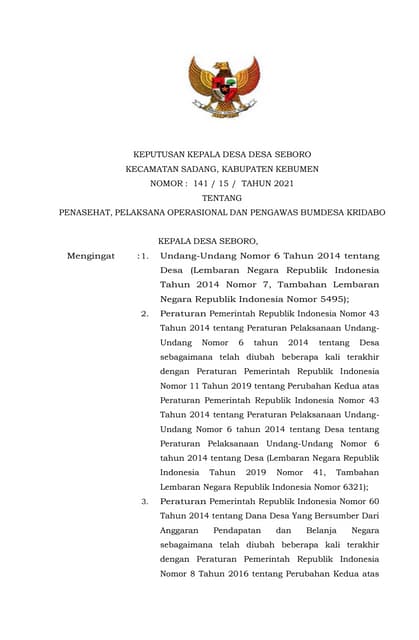 KEPUTUSAN KEPALA DESA DESA SEBORO
KECAMATAN SADANG, KABUPATEN KEBUMEN
NOMOR : 141 / 15 / TAHUN 2021
TENTANG
PENASEHAT, PELAKSANA OPERASIONAL DAN PENGAWAS BUMDESA KRIDABO

KEPALA DESA SEBORO,

Mengingat : 1. Undang-Undang Nomor 6 Tahun 2014 tentang Desa (Lembaran Negara Republik Indonesia Tahun 2014 Nomor 7, Tambahan Lembaran Negara Republik Indonesia Nomor 5495);

2. Peraturan Pemerintah Republik Indonesia Nomor 43 Tahun 2014 tentang Peraturan Pelaksanaan Undang-Undang Nomor 6 tahun 2014 tentang Desa sebagaimana telah diubah beberapa kali terakhir dengan Peraturan Pemerintah Republik Indonesia Nomor 11 Tahun 2019 tentang Perubahan Kedua atas Peraturan Pemerintah Republik Indonesia Nomor 43 Tahun 2014 tentang Peraturan Pelaksanaan Undang-Undang Nomor 6 tahun 2014 tentang Desa tentang Peraturan Pelaksanaan Undang-Undang Nomor 6 tahun 2014 tentang Desa (Lembaran Negara Republik Indonesia Tahun 2019 Nomor 41, Tambahan Lembaran Negara Republik Indonesia Nomor 6321);

3. Peraturan Pemerintah Republik Indonesia Nomor 60 Tahun 2014 tentang Dana Desa Yang Bersumber Dari Anggaran Pendapatan dan Belanja Negara sebagaimana telah diubah beberapa kali terakhir dengan Peraturan Pemerintah Republik Indonesia Nomor 8 Tahun 2016 tentang Perubahan Kedua atas